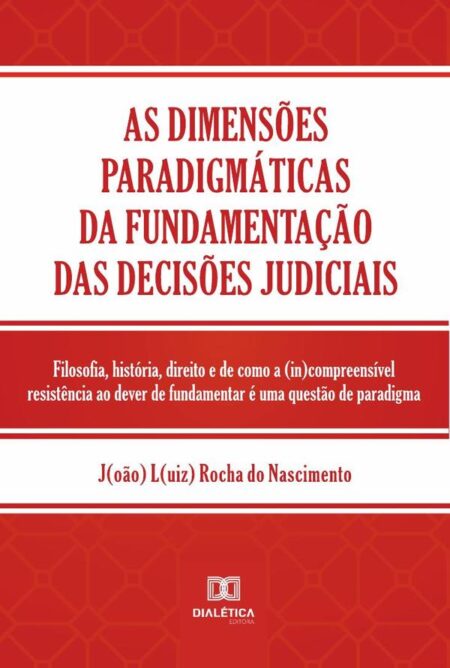 AS DIMENSÕES PARADIGMÁTICAS DA FUNDAMENTAÇÃO DAS DECISÕES JUDICIAIS

Filosofia, história, direito e de como a (in)compreensível resistência ao dever de fundamentar é uma questão de paradigma

J(oão) L(uiz) Rocha do Nascimento

DIALÉTICA
EDITORA